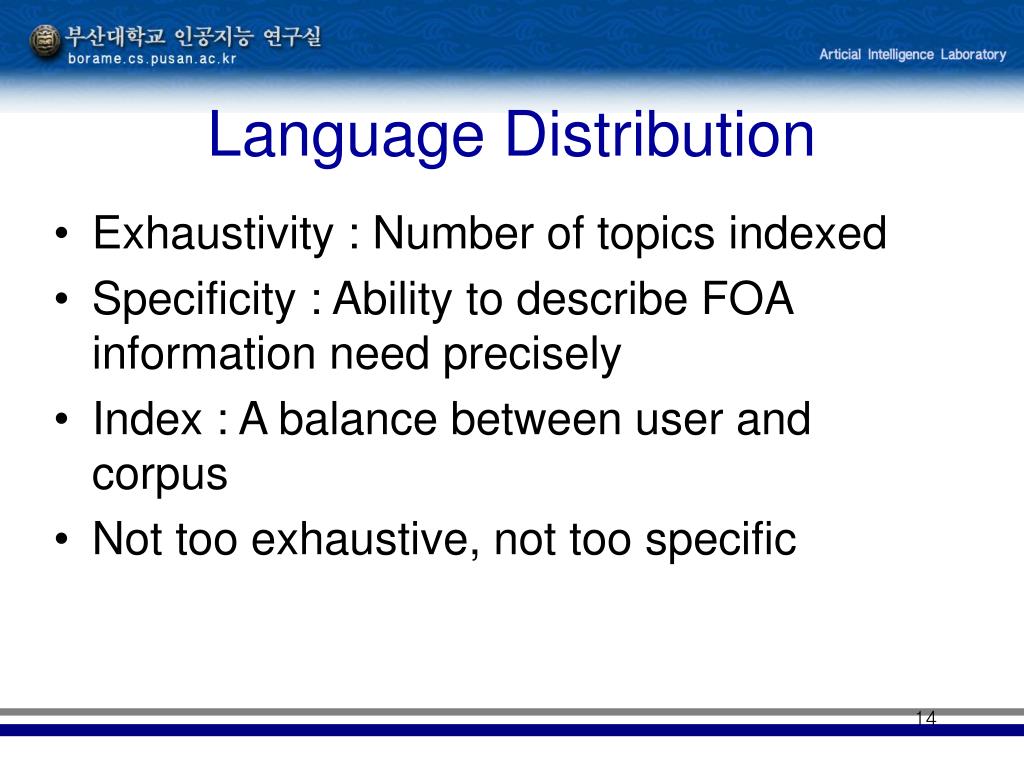 부산대학교 인공지능 연구실
borame.cs.pusan.ac.kr

Articial Intelligence Laboratory

Language Distribution

• Exhaustivity : Number of topics indexed
• Specificity : Ability to describe FOA information need precisely
• Index : A balance between user and corpus
• Not too exhaustive, not too specific

14